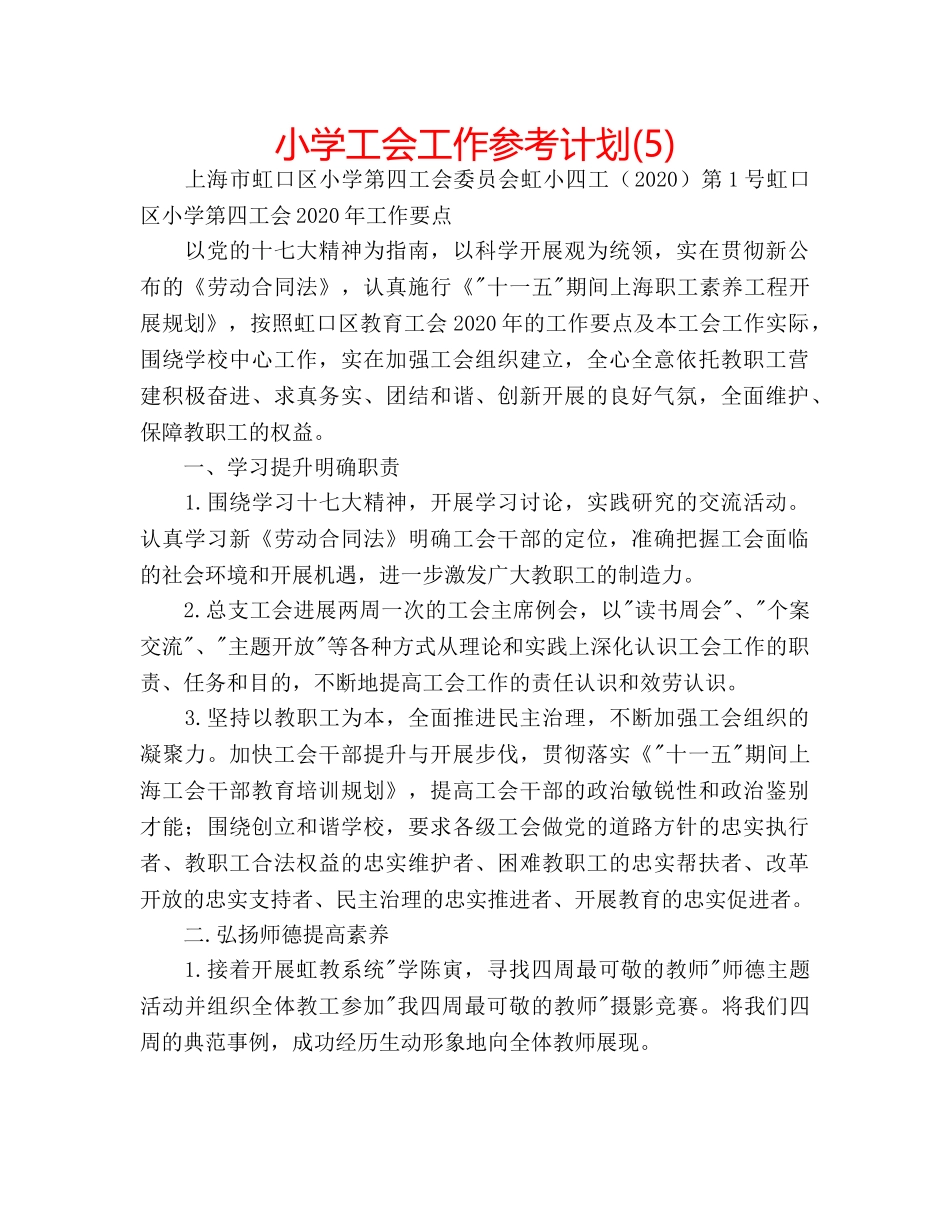 小学工会工作参考计划(5)

上海市虹口区小学第四工会委员会虹小四工（2020）第1号虹口区小学第四工会2020年工作要点

以党的十七大精神为指南，以科学开展观为统领，实在贯彻新公布的《劳动合同法》，认真施行《"十一五"期间上海职工素养工程开展规划》，按照虹口区教育工会2020年的工作要点及本工会工作实际，围绕学校中心工作，实在加强工会组织建立，全心全意依托教职工营建积极奋进、求真务实、团结和谐、创新开展的良好气氛，全面维护、保障教职工的权益。

一、学习提升明确职责

1.围绕学习十七大精神，开展学习讨论，实践研究的交流活动。认真学习新《劳动合同法》明确工会干部的定位，准确把握工会面临的社会环境和开展机遇，进一步激发广大教职工的制造力。

2.总支工会进展两周一次的工会主席例会，以"读书周会"、"个案交流"、"主题开放"等各种方式从理论和实践上深化认识工会工作的职责、任务和目的，不断地提高工会工作的责任认识和效劳认识。

3.坚持以教职工为本，全面推进民主治理，不断加强工会组织的凝聚力。加快工会干部提升与开展步伐，贯彻落实《"十一五"期间上海工会干部教育培训规划》，提高工会干部的政治敏锐性和政治鉴别才能；围绕创立和谐学校，要求各级工会做党的道路方针的忠实执行者、教职工合法权益的忠实维护者、困难教职工的忠实帮扶者、改革开放的忠实支持者、民主治理的忠实推进者、开展教育的忠实促进者。

二.弘扬师德提高素养

1.接着开展虹教系统"学陈寅，寻找四周最可敬的教师"师德主题活动并组织全体教工参加"我四周最可敬的教师"摄影竞赛。将我们四周的典范事例，成功经历生动形象地向全体教师展现。